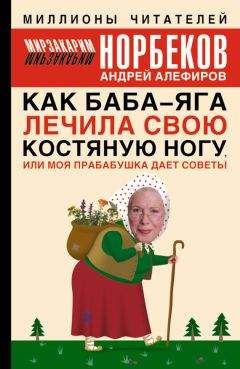 МИЛЛИОНЫ ЧИТАТЕЛЕЙ

МИРЗАКАРИМ НОРБЕКОВ
АНДРЕЙ АЛЕФИРОВ

КАК БАБА–ЯГА ЛЕЧИЛА СВОЮ КОСТЯНУЮ НОГУ, ИЛИ МОЯ ПРАБАБУШКА ДАЕТ СОВЕТЫ